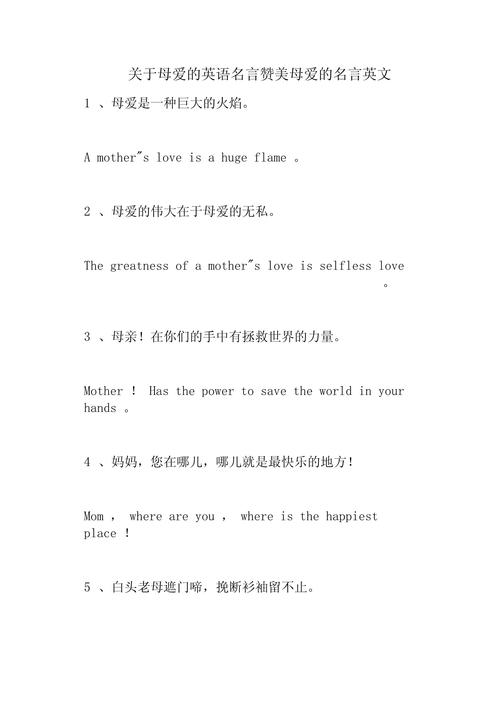 关于母爱的英语名言赞美母爱的名言英文

1 、母爱是一种巨大的火焰。

A mother"s love is a huge flame 。

2 、母爱的伟大在于母爱的无私。

The greatness of a mother"s love is selfless love 。

3 、母亲！在你们的手中有拯救世界的力量。

Mother ! Has the power to save the world in your hands 。

4 、妈妈，您在哪儿，哪儿就是最快乐的地方！

Mom , where are you , where is the happiest place !

5 、白头老母遮门啼，挽断衫袖留不止。